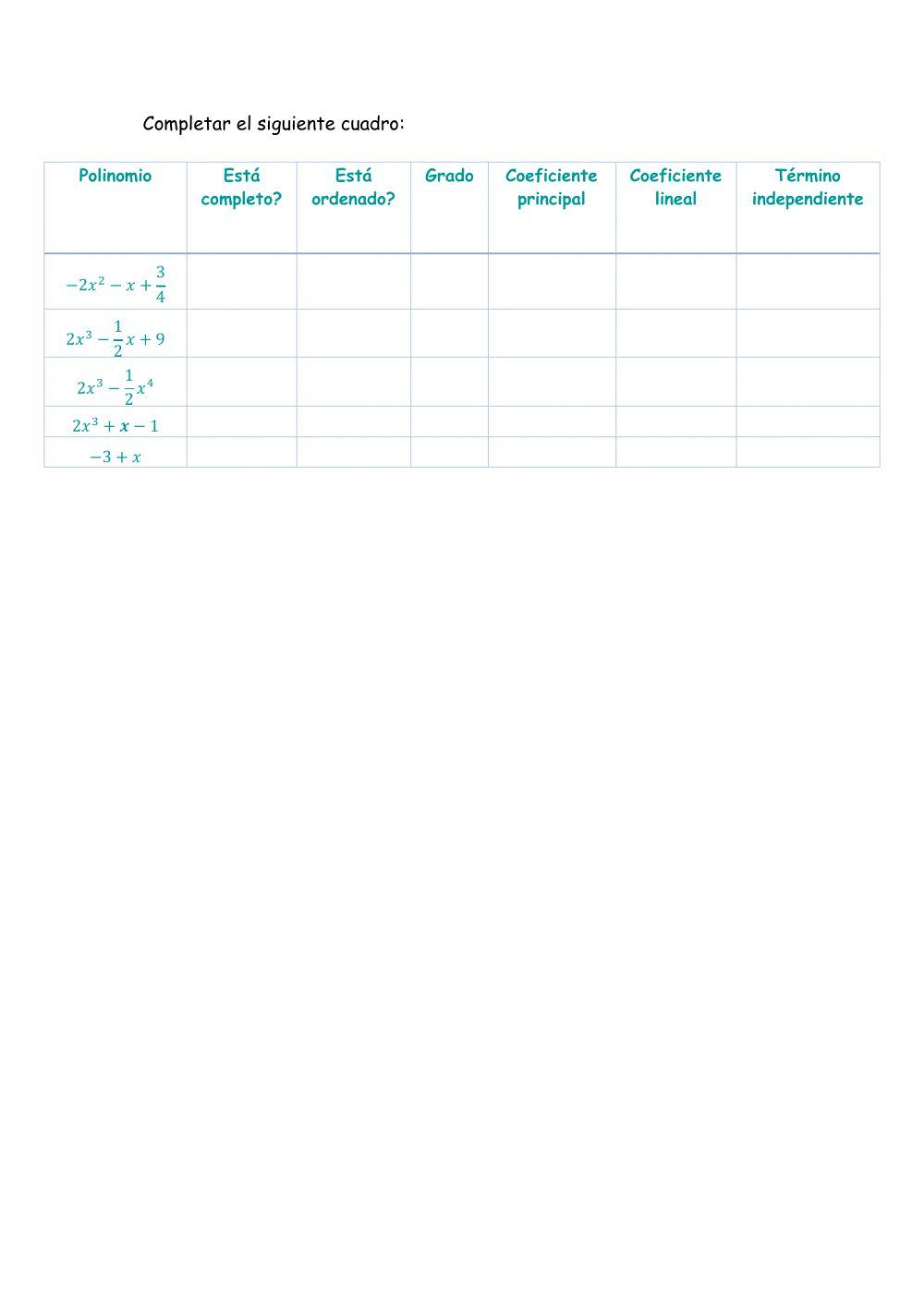 Completar el siguiente cuadro:

| Polinomio | Está completo? | Está ordenado? | Grado | Coeficiente principal | Coeficiente lineal | Término independiente |
|---|---|---|---|---|---|---|
| $-2x^2 - x + \frac{3}{4}$ | | | | | | |
| $2x^3 - \frac{1}{2}x + 9$ | | | | | | |
| $2x^3 - \frac{1}{2}x^4$ | | | | | | |
| $2x^3 + x - 1$ | | | | | | |
| $-3 + x$ | | | | | | |